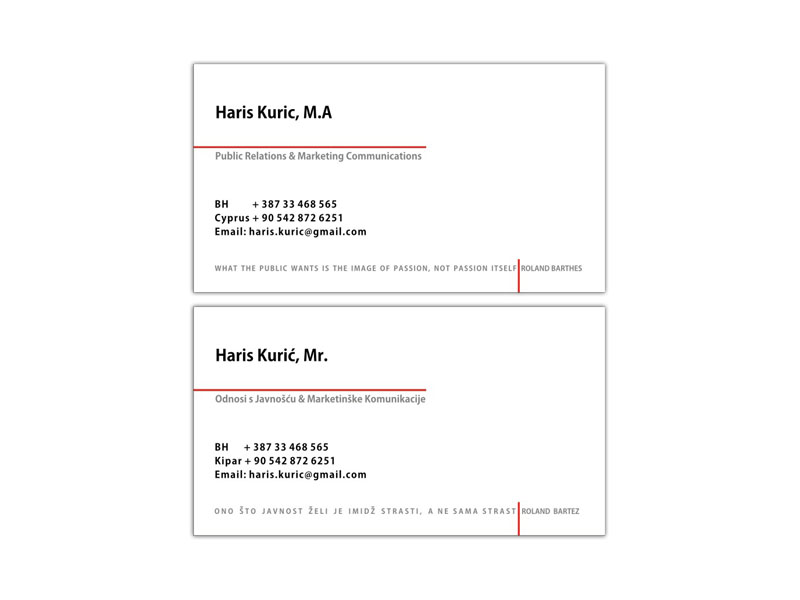 Haris Kuric, M.A

Public Relations & Marketing Communications

BH + 387 33 468 565
Cyprus + 90 542 872 6251
Email: haris.kuric@gmail.com

WHAT THE PUBLIC WANTS IS THE IMAGE OF PASSION, NOT PASSION ITSELF ROLAND BARTHES

Haris Kurić, Mr.

Odnosi s Javnošću & Marketinške Komunikacije

BH + 387 33 468 565
Kipar + 90 542 872 6251
Email: haris.kuric@gmail.com

ONO ŠTO JAVNOST ŽELI JE IMIDŽ STRASTI, A NE SAMA STRAST ROLAND BARTEZ